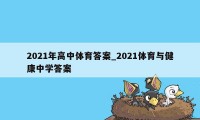 2021年高中体育答案_2021体育与健康中学答案